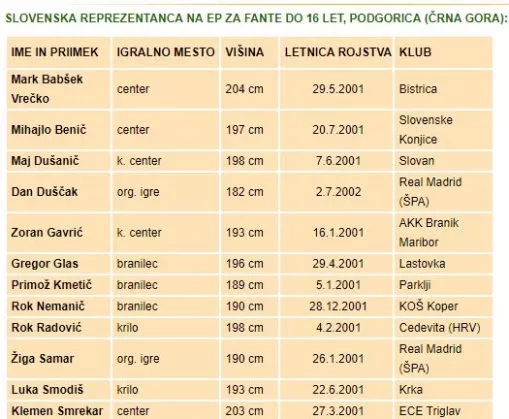 SLOVENSKA REPREZENTANCA NA EP ZA FANTE DO 16 LET, PODGORICA (ČRNA GORA):

| IME IN PRIIMEK | IGRALNO MESTO | VIŠINA | LETNICA ROJSTVA | KLUB |
|---|---|---|---|---|
| Mark Babšek Vrečko | center | 204 cm | 29.5.2001 | Bistrica |
| Mihajlo Benič | center | 197 cm | 20.7.2001 | Slovenske Konjice |
| Maj Dušanič | k. center | 198 cm | 7.6.2001 | Slovan |
| Dan Duščak | org. igre | 182 cm | 2.7.2002 | Real Madrid (ŠPA) |
| Zoran Gavrić | k. center | 193 cm | 16.1.2001 | AKK Branik Maribor |
| Gregor Glas | branilec | 196 cm | 29.4.2001 | Lastovka |
| Primož Kmetič | branilec | 189 cm | 5.1.2001 | Parklji |
| Rok Nemanič | branilec | 190 cm | 28.12.2001 | KOŠ Koper |
| Rok Radović | krilo | 198 cm | 4.2.2001 | Cedevita (HRV) |
| Žiga Samar | org. igre | 190 cm | 26.1.2001 | Real Madrid (ŠPA) |
| Luka Smodiš | krilo | 193 cm | 22.6.2001 | Krka |
| Klemen Smrekar | center | 203 cm | 27.3.2001 | ECE Triglav |